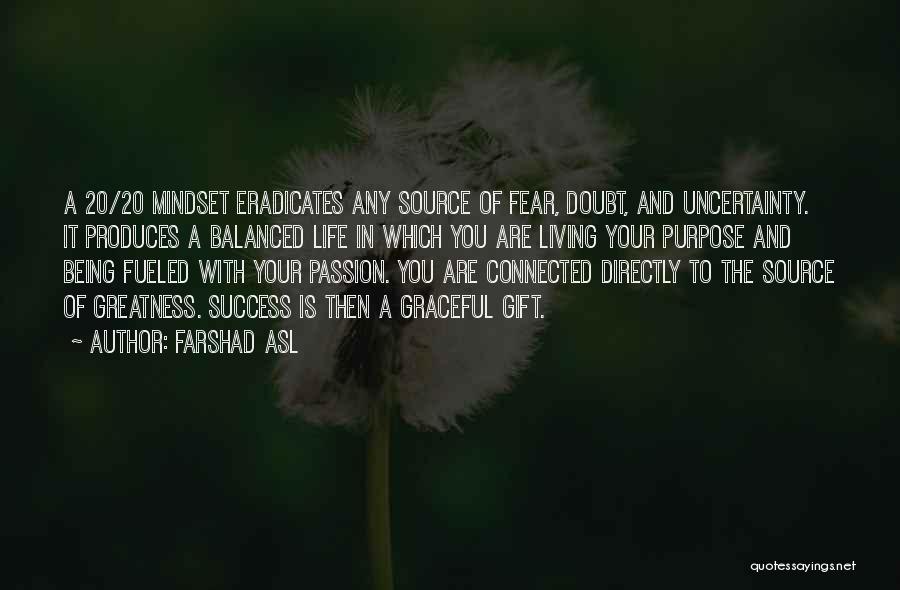 A 20/20 MINDSET ERADICATES ANY SOURCE OF FEAR, DOUBT, AND UNCERTAINTY. IT PRODUCES A BALANCED LIFE IN WHICH YOU ARE LIVING YOUR PURPOSE AND BEING FUELED WITH YOUR PASSION. YOU ARE CONNECTED DIRECTLY TO THE SOURCE OF GREATNESS. SUCCESS IS THEN A GRACEFUL GIFT.

~ AUTHOR: FARSHAD ASL

quotessayings.net